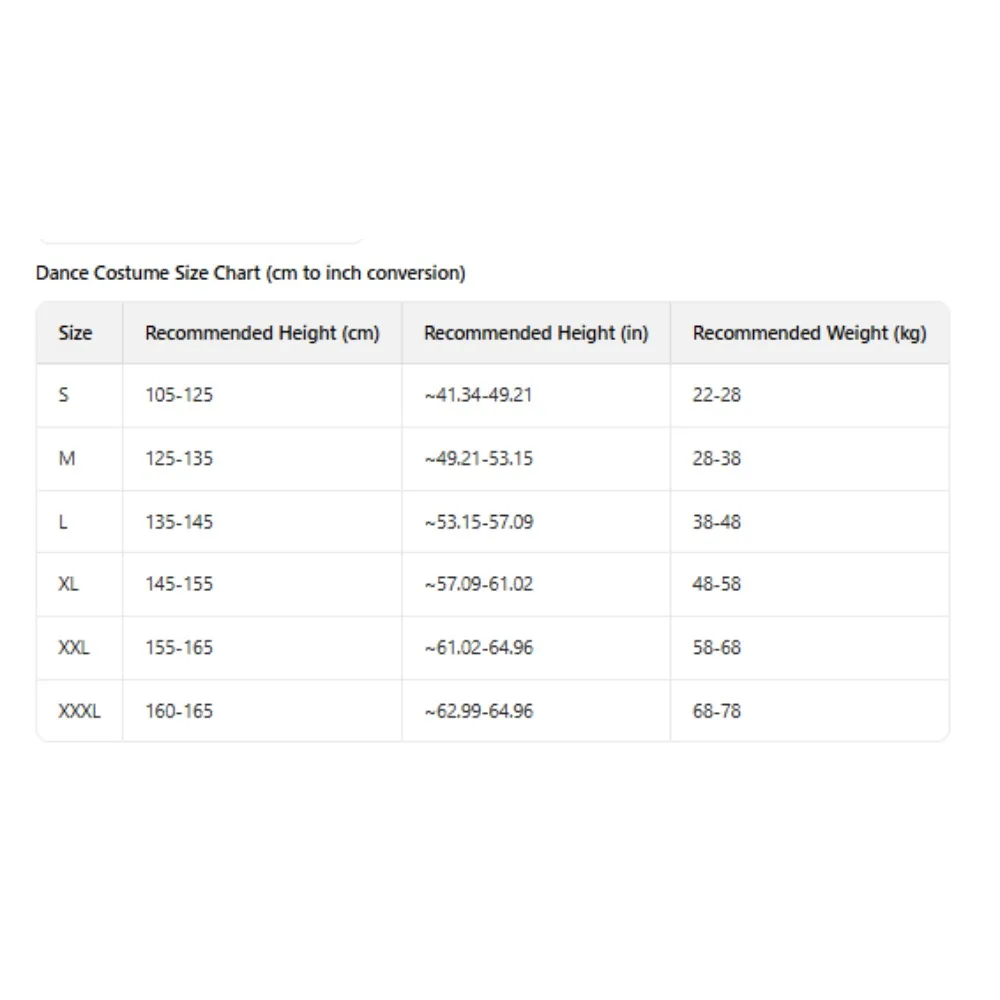 Dance Costume Size Chart (cm to inch conversion)

| Size | Recommended Height (cm) | Recommended Height (in) | Recommended Weight (kg) |
|---|---|---|---|
| S | 105-125 | ~41.34-49.21 | 22-28 |
| M | 125-135 | ~49.21-53.15 | 28-38 |
| L | 135-145 | ~53.15-57.09 | 38-48 |
| XL | 145-155 | ~57.09-61.02 | 48-58 |
| XXL | 155-165 | ~61.02-64.96 | 58-68 |
| XXXL | 160-165 | ~62.99-64.96 | 68-78 |